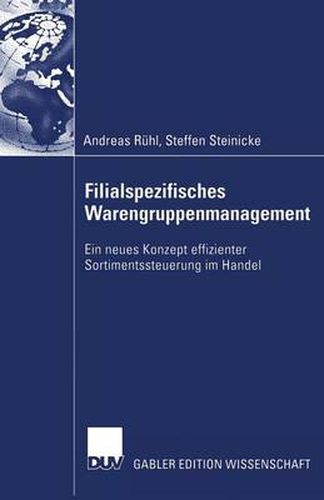 Andreas Rühl, Steffen Steinicke

Filialspezifisches Warengruppenmanagement

Ein neues Konzept effizienter Sortimentssteuerung im Handel

DUV GABLER EDITION WISSENSCHAFT